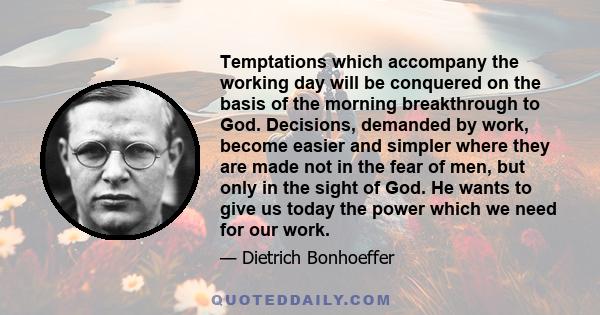 Temptations which accompany the working day will be conquered on the basis of the morning breakthrough to God. Decisions, demanded by work, become easier and simpler where they are made not in the fear of men, but only in the sight of God. He wants to give us today the power which we need for our work.

— Dietrich Bonhoeffer

QUOTEDDAILY.COM